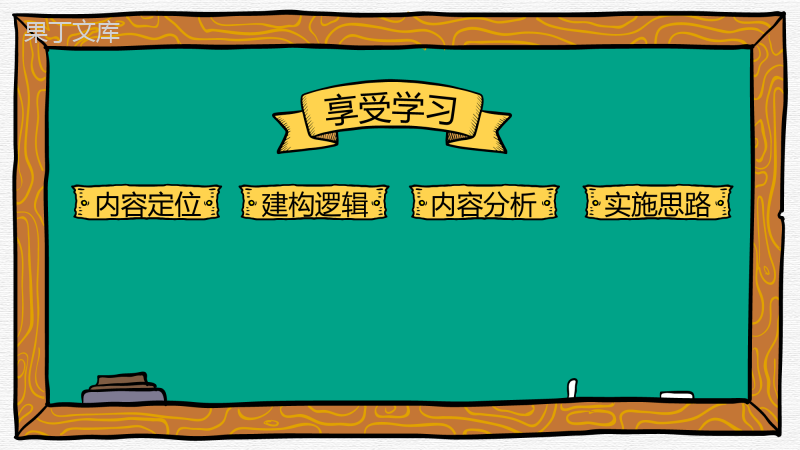 果丁文库

享受学习

内容定位

建构逻辑

内容分析

实施思路